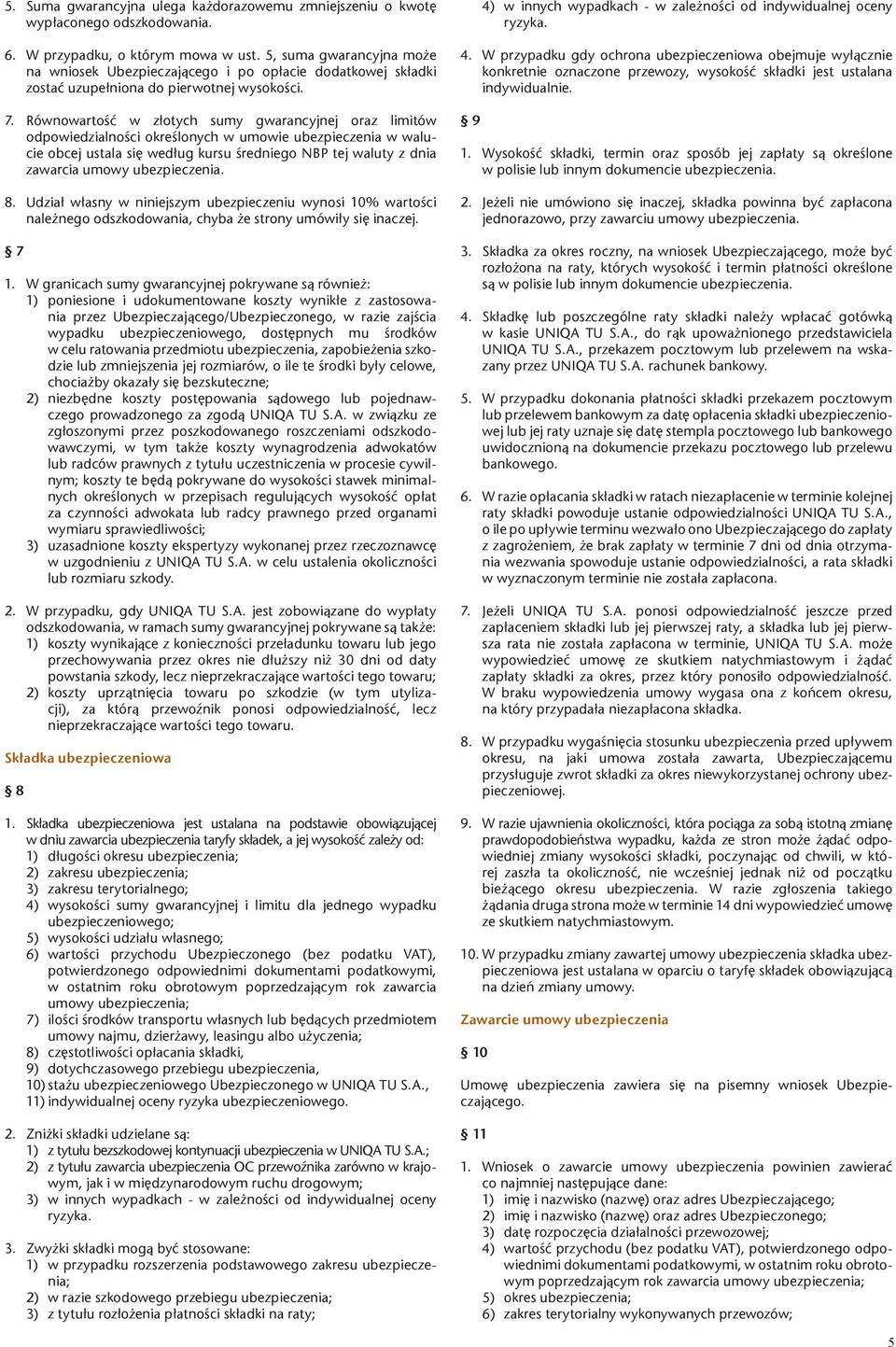 5. Suma gwarancyjna ulega każdorazowemu zmniejszeniu o kwotę wypłaconego odszkodowania.

6. W przypadku, o którym mowa w ust. 5, suma gwarancyjna może na wniosek Ubezpieczającego i po opłacie dodatkowej składki zostać uzupełniona do pierwotnej wysokości.

7. Równowartość w złotych sumy gwarancyjnej oraz limitów odpowiedzialności określonych w umowie ubezpieczenia w walucie obcej ustala się według kursu średniego NBP tej waluty z dnia zawarcia umowy ubezpieczenia.

8. Udział własny w niniejszym ubezpieczeniu wynosi 10% wartości należnego odszkodowania, chyba że strony umówiły się inaczej.

§ 7

1. W granicach sumy gwarancyjnej pokrywane są również:
1) poniesione i udokumentowane koszty wynikłe z zastosowania przez Ubezpieczającego/Ubezpieczonego, w razie zajścia wypadku ubezpieczeniowego, dostępnych mu środków w celu ratowania przedmiotu ubezpieczenia, zapobieżenia szkodzie lub zmniejszenia jej rozmiarów, o ile te środki były celowe, chociażby okazały się bezskuteczne;
2) niezbędne koszty postępowania sądowego lub pojednawczego prowadzonego za zgodą UNIQA TU S.A. w związku ze zgłoszonymi przez poszkodowanego roszczeniami odszkodowawczymi, w tym także koszty wynagrodzenia adwokatów lub radców prawnych z tytułu uczestniczenia w procesie cywilnym; koszty te będą pokrywane do wysokości stawek minimalnych określonych w przepisach regulujących wysokość opłat za czynności adwokata lub radcy prawnego przed organami wymiaru sprawiedliwości;
3) uzasadnione koszty ekspertyzy wykonanej przez rzeczoznawcę w uzgodnieniu z UNIQA TU S.A. w celu ustalenia okoliczności lub rozmiaru szkody.

2. W przypadku, gdy UNIQA TU S.A. jest zobowiązane do wypłaty odszkodowania, w ramach sumy gwarancyjnej pokrywane są także:
1) koszty wynikające z konieczności przeładunku towaru lub jego przechowywania przez okres nie dłuższy niż 30 dni od daty powstania szkody, lecz nieprzekraczające wartości tego towaru;
2) koszty uprzątnięcia towaru po szkodzie (w tym utylizacji), za którą przewoźnik ponosi odpowiedzialność, lecz nieprzekraczające wartości tego towaru.

Składka ubezpieczeniowa

§ 8

1. Składka ubezpieczeniowa jest ustalana na podstawie obowiązującej w dniu zawarcia ubezpieczenia taryfy składek, a jej wysokość zależy od:
1) długości okresu ubezpieczenia;
2) zakresu ubezpieczenia;
3) zakresu terytorialnego;
4) wysokości sumy gwarancyjnej i limitu dla jednego wypadku ubezpieczeniowego;
5) wysokości udziału własnego;
6) wartości przychodu Ubezpieczonego (bez podatku VAT), potwierdzonego odpowiednimi dokumentami podatkowymi, w ostatnim roku obrotowym poprzedzającym rok zawarcia umowy ubezpieczenia;
7) ilości środków transportu własnych lub będących przedmiotem umowy najmu, dzierżawy, leasingu albo użyczenia;
8) częstotliwości opłacania składki,
9) dotychczasowego przebiegu ubezpieczenia,
10) stażu ubezpieczeniowego Ubezpieczonego w UNIQA TU S.A.,
11) indywidualnej oceny ryzyka ubezpieczeniowego.

2. Zniżki składki udzielane są:
1) z tytułu bezszkodowej kontynuacji ubezpieczenia w UNIQA TU S.A.;
2) z tytułu zawarcia ubezpieczenia OC przewoźnika zarówno w krajowym, jak i w międzynarodowym ruchu drogowym;
3) w innych wypadkach - w zależności od indywidualnej oceny ryzyka.

3. Zwyżki składki mogą być stosowane:
1) w przypadku rozszerzenia podstawowego zakresu ubezpieczenia;
2) w razie szkodowego przebiegu ubezpieczenia;
3) z tytułu rozłożenia płatności składki na raty;
4) w innych wypadkach - w zależności od indywidualnej oceny ryzyka.

4. W przypadku gdy ochrona ubezpieczeniowa obejmuje wyłącznie konkretnie oznaczone przewozy, wysokość składki jest ustalana indywidualnie.

§ 9

1. Wysokość składki, termin oraz sposób jej zapłaty są określone w polisie lub innym dokumencie ubezpieczenia.

2. Jeżeli nie umówiono się inaczej, składka powinna być zapłacona jednorazowo, przy zawarciu umowy ubezpieczenia.

3. Składka za okres roczny, na wniosek Ubezpieczającego, może być rozłożona na raty, których wysokość i termin płatności określone są w polisie lub innym dokumencie ubezpieczenia.

4. Składkę lub poszczególne raty składki należy wpłacać gotówką w kasie UNIQA TU S.A., do rąk upoważnionego przedstawiciela UNIQA TU S.A., przekazem pocztowym lub przelewem na wskazany przez UNIQA TU S.A. rachunek bankowy.

5. W przypadku dokonania płatności składki przekazem pocztowym lub przelewem bankowym za datę opłacenia składki ubezpieczeniowej lub jej raty uznaje się datę stempla pocztowego lub bankowego uwidocznioną na dokumencie przekazu pocztowego lub przelewu bankowego.

6. W razie opłacania składki w ratach niezapłacenie w terminie kolejnej raty składki powoduje ustanie odpowiedzialności UNIQA TU S.A., o ile po upływie terminu wezwało ono Ubezpieczającego do zapłaty z zagrożeniem, że brak zapłaty w terminie 7 dni od dnia otrzymania wezwania spowoduje ustanie odpowiedzialności, a rata składki w wyznaczonym terminie nie została zapłacona.

7. Jeżeli UNIQA TU S.A. ponosi odpowiedzialność jeszcze przed zapłaceniem składki lub jej pierwszej raty, a składka lub jej pierwsza rata nie została zapłacona w terminie, UNIQA TU S.A. może wypowiedzieć umowę ze skutkiem natychmiastowym i żądać zapłaty składki za okres, przez który ponosiło odpowiedzialność. W braku wypowiedzenia umowy wygasa ona z końcem okresu, na który przypadała niezapłacona składka.

8. W przypadku wygaśnięcia stosunku ubezpieczenia przed upływem okresu, na jaki umowa została zawarta, Ubezpieczającemu przysługuje zwrot składki za okres niewykorzystanej ochrony ubezpieczeniowej.

9. W razie ujawnienia okoliczności, która pociąga za sobą istotną zmianę prawdopodobieństwa wypadku, każda ze stron może żądać odpowiedniej zmiany wysokości składki, poczynając od chwili, w której zaszła ta okoliczność, nie wcześniej jednak niż od początku bieżącego okresu ubezpieczenia. W razie zgłoszenia takiego żądania druga strona może w terminie 14 dni wypowiedzieć umowę ze skutkiem natychmiastowym.

10. W przypadku zmiany zawartej umowy ubezpieczenia składka ubezpieczeniowa jest ustalana w oparciu o taryfę składek obowiązującą na dzień zmiany umowy.

Zawarcie umowy ubezpieczenia

§ 10

Umowę ubezpieczenia zawiera się na pisemny wniosek Ubezpieczającego.

§ 11

1. Wniosek o zawarcie umowy ubezpieczenia powinien zawierać co najmniej następujące dane:
1) imię i nazwisko (nazwę) oraz adres Ubezpieczającego;
2) imię i nazwisko (nazwę) oraz adres Ubezpieczonego;
3) datę rozpoczęcia działalności przewozowej;
4) wartość przychodu (bez podatku VAT), potwierdzonego odpowiednimi dokumentami podatkowymi, w ostatnim roku obrotowym poprzedzającym rok zawarcia umowy ubezpieczenia;
5) okres ubezpieczenia;
6) zakres terytorialny wykonywanych przewozów;

5